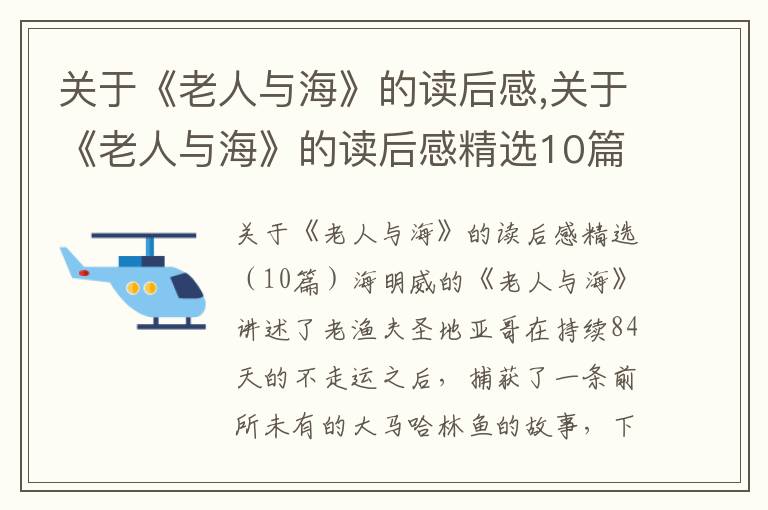 关于《老人与海》的读后感,关于《老人与海》的读后感精选10篇

关于《老人与海》的读后感精选（10篇）海明威的《老人与海》讲述了老渔夫圣地亚哥在持续84天的不走运之后，捕获了一条前所未有的大马哈林鱼的故事，下